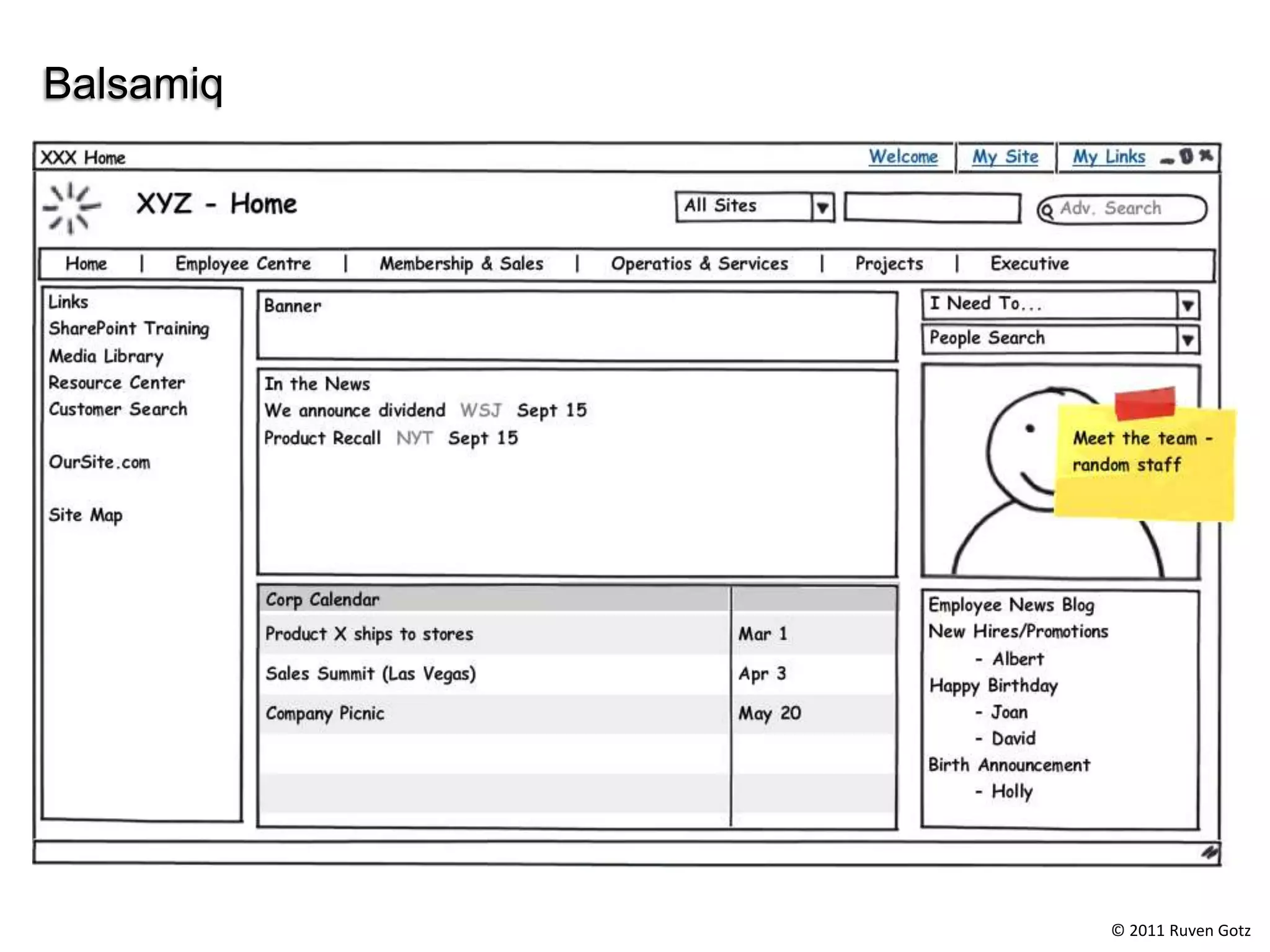 Balsamiq

XXX Home

Welcome | My Site | My Links

XYZ - Home

All Sites

Adv. Search

Home | Employee Centre | Membership & Sales | Operatios & Services | Projects | Executive

Links
SharePoint Training
Media Library
Resource Center
Customer Search

OurSite.com

Site Map

Banner

In the News
We announce dividend WSJ Sept 15
Product Recall NYT Sept 15

| Corp Calendar | |
|---|---|
| Product X ships to stores | Mar 1 |
| Sales Summit (Las Vegas) | Apr 3 |
| Company Picnic | May 20 |

I Need To...

People Search

Meet the team - random staff

Employee News Blog
New Hires/Promotions
- Albert
Happy Birthday
- Joan
- David
Birth Announcement
- Holly

© 2011 Ruven Gotz